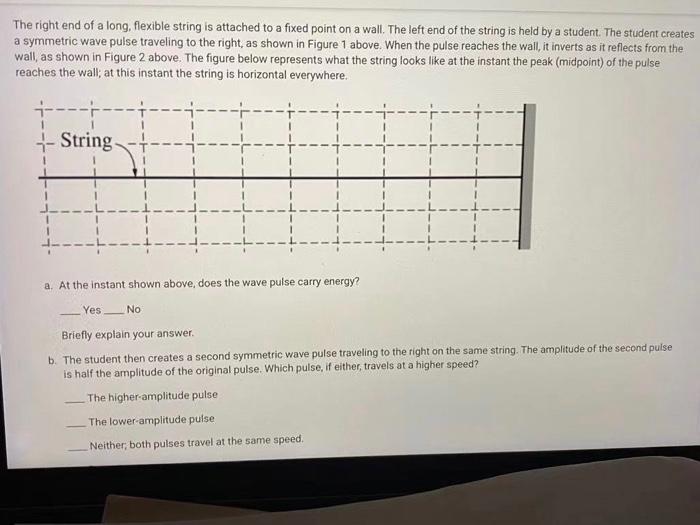 The right end of a long, flexible string is attached to a fixed point on a wall. The left end of the string is held by a student. The student creates a symmetric wave pulse traveling to the right, as shown in Figure 1 above. When the pulse reaches the wall, it inverts as it reflects from the wall, as shown in Figure 2 above. The figure below represents what the string looks like at the instant the peak (midpoint) of the pulse reaches the wall; at this instant the string is horizontal everywhere.

String

a. At the instant shown above, does the wave pulse carry energy?

___ Yes ___ No

Briefly explain your answer.

b. The student then creates a second symmetric wave pulse traveling to the right on the same string. The amplitude of the second pulse is half the amplitude of the original pulse. Which pulse, if either, travels at a higher speed?

___ The higher-amplitude pulse

___ The lower-amplitude pulse

___ Neither; both pulses travel at the same speed.